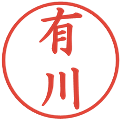 有川